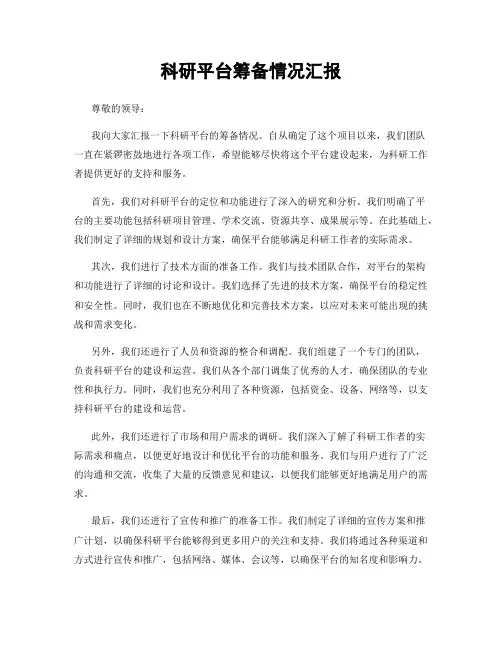 科研平台筹备情况汇报

尊敬的领导：

我向大家汇报一下科研平台的筹备情况。自从确定了这个项目以来，我们团队一直在紧锣密鼓地进行各项工作，希望能够尽快将这个平台建设起来，为科研工作者提供更好的支持和服务。

首先，我们对科研平台的定位和功能进行了深入的研究和分析。我们明确了平台的主要功能包括科研项目管理、学术交流、资源共享、成果展示等。在此基础上，我们制定了详细的规划和设计方案，确保平台能够满足科研工作者的实际需求。

其次，我们进行了技术方面的准备工作。我们与技术团队合作，对平台的架构和功能进行了详细的讨论和设计。我们选择了先进的技术方案，确保平台的稳定性和安全性。同时，我们也在不断地优化和完善技术方案，以应对未来可能出现的挑战和需求变化。

另外，我们还进行了人员和资源的整合和调配。我们组建了一个专门的团队，负责科研平台的建设和运营。我们从各个部门调集了优秀的人才，确保团队的专业性和执行力。同时，我们也充分利用了各种资源，包括资金、设备、网络等，以支持科研平台的建设和运营。

此外，我们还进行了市场和用户需求的调研。我们深入了解了科研工作者的实际需求和痛点，以便更好地设计和优化平台的功能和服务。我们与用户进行了广泛的沟通和交流，收集了大量的反馈意见和建议，以便我们能够更好地满足用户的需求。

最后，我们还进行了宣传和推广的准备工作。我们制定了详细的宣传方案和推广计划，以确保科研平台能够得到更多用户的关注和支持。我们将通过各种渠道和方式进行宣传和推广，包括网络、媒体、会议等，以确保平台的知名度和影响力。